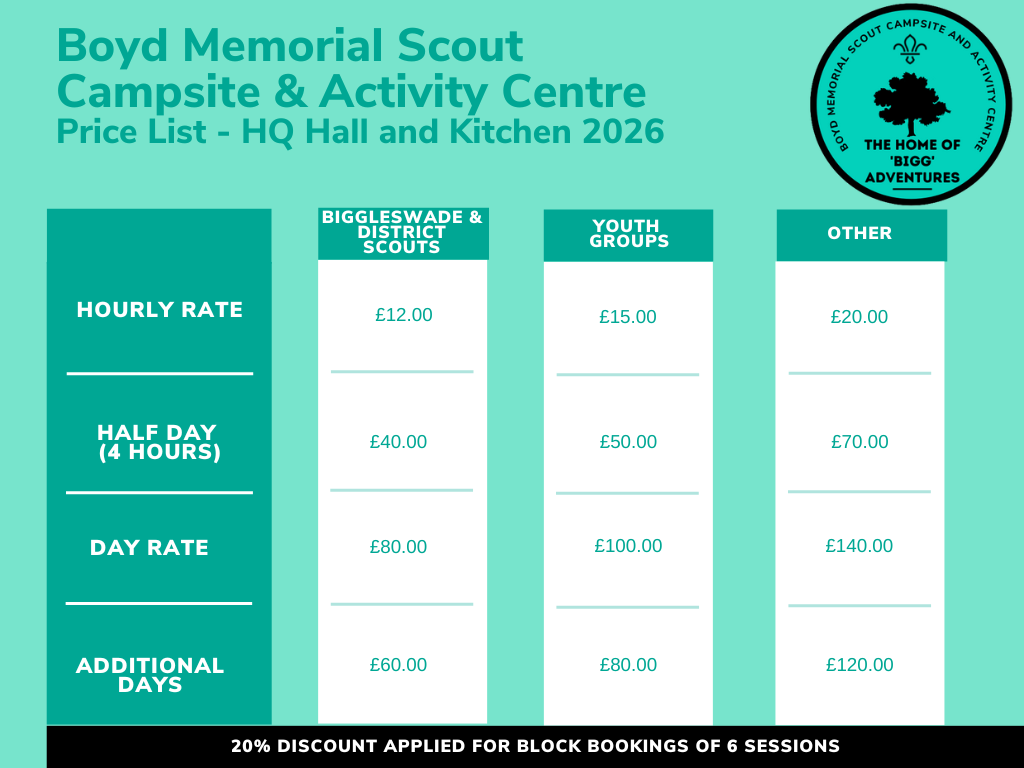 Boyd Memorial Scout Campsite & Activity Centre
Price List - HQ Hall and Kitchen 2026

BOYD MEMORIAL SCOUT CAMPSITE AND ACTIVITY CENTRE
THE HOME OF 'BIGG' ADVENTURES

| | BIGGLESWADE & DISTRICT SCOUTS | YOUTH GROUPS | OTHER |
|---|---|---|---|
| HOURLY RATE | £12.00 | £15.00 | £20.00 |
| HALF DAY (4 HOURS) | £40.00 | £50.00 | £70.00 |
| DAY RATE | £80.00 | £100.00 | £140.00 |
| ADDITIONAL DAYS | £60.00 | £80.00 | £120.00 |

20% DISCOUNT APPLIED FOR BLOCK BOOKINGS OF 6 SESSIONS